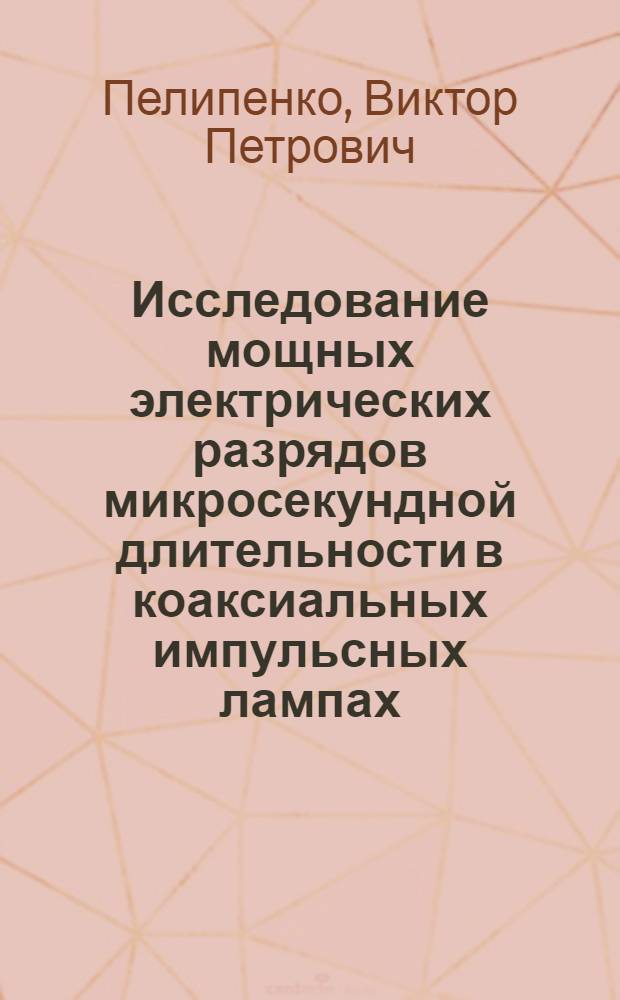 Пелипенко, Виктор Петрович

Исследование мощных электрических разрядов микросекундной длительности в коаксиальных импульсных лампах